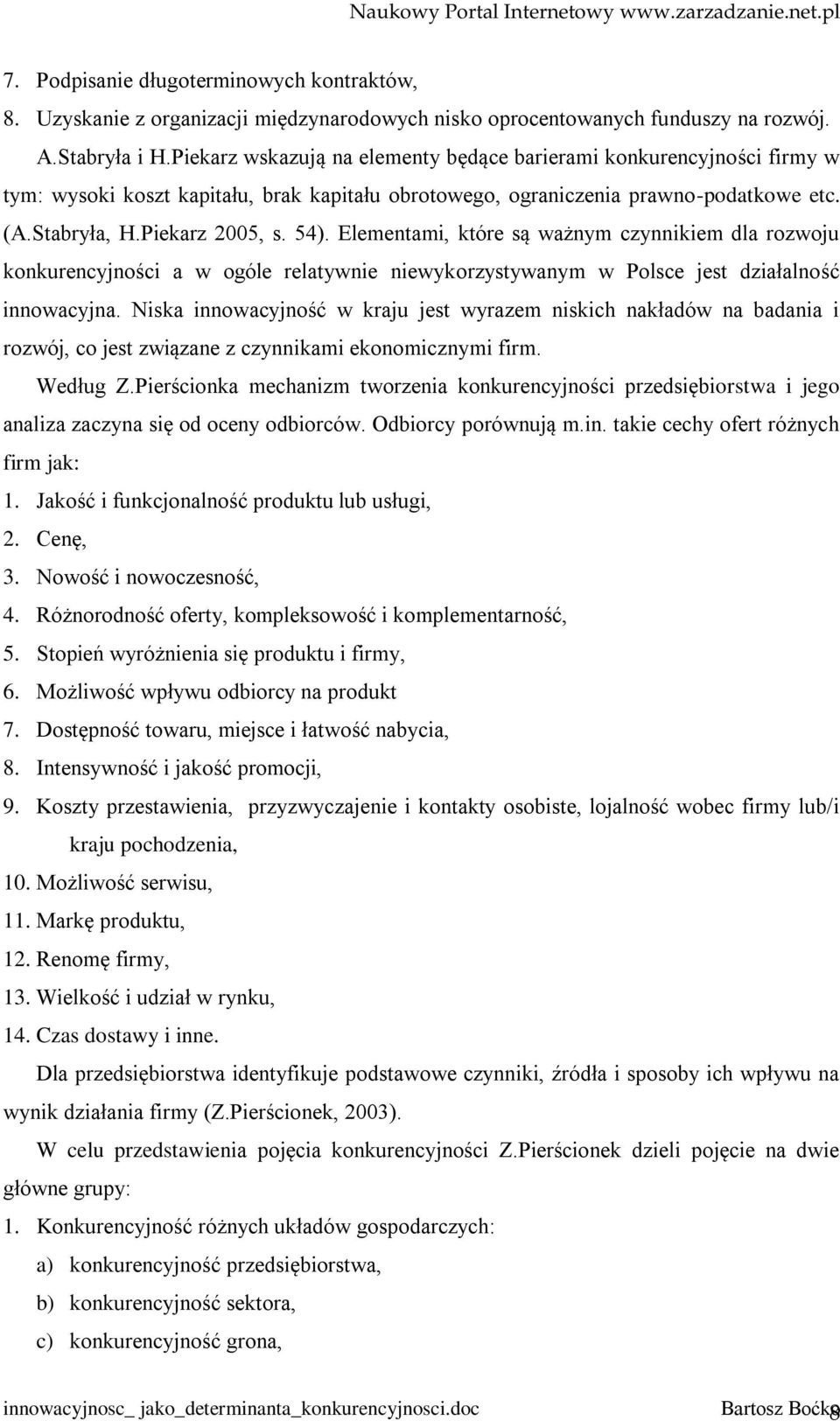 Naukowy Portal Internetowy www.zarzadzanie.net.pl

7. Podpisanie długoterminowych kontraktów,

8. Uzyskanie z organizacji międzynarodowych nisko oprocentowanych funduszy na rozwój.

A.Stabryła i H.Piekarz wskazują na elementy będące barierami konkurencyjności firmy w tym: wysoki koszt kapitału, brak kapitału obrotowego, ograniczenia prawno-podatkowe etc. (A.Stabryła, H.Piekarz 2005, s. 54). Elementami, które są ważnym czynnikiem dla rozwoju konkurencyjności a w ogóle relatywnie niewykorzystywanym w Polsce jest działalność innowacyjna. Niska innowacyjność w kraju jest wyrazem niskich nakładów na badania i rozwój, co jest związane z czynnikami ekonomicznymi firm.

Według Z.Pierścionka mechanizm tworzenia konkurencyjności przedsiębiorstwa i jego analiza zaczyna się od oceny odbiorców. Odbiorcy porównują m.in. takie cechy ofert różnych firm jak:

1. Jakość i funkcjonalność produktu lub usługi,
2. Cenę,
3. Nowość i nowoczesność,
4. Różnorodność oferty, kompleksowość i komplementarność,
5. Stopień wyróżnienia się produktu i firmy,
6. Możliwość wpływu odbiorcy na produkt
7. Dostępność towaru, miejsce i łatwość nabycia,
8. Intensywność i jakość promocji,
9. Koszty przestawienia, przyzwyczajenie i kontakty osobiste, lojalność wobec firmy lub/i kraju pochodzenia,
10. Możliwość serwisu,
11. Markę produktu,
12. Renomę firmy,
13. Wielkość i udział w rynku,
14. Czas dostawy i inne.

Dla przedsiębiorstwa identyfikuje podstawowe czynniki, źródła i sposoby ich wpływu na wynik działania firmy (Z.Pierścionek, 2003).

W celu przedstawienia pojęcia konkurencyjności Z.Pierścionek dzieli pojęcie na dwie główne grupy:

1. Konkurencyjność różnych układów gospodarczych:
a) konkurencyjność przedsiębiorstwa,
b) konkurencyjność sektora,
c) konkurencyjność grona,

innowacyjnosc_ jako_determinanta_konkurencyjnosci.doc Bartosz Boćko 8